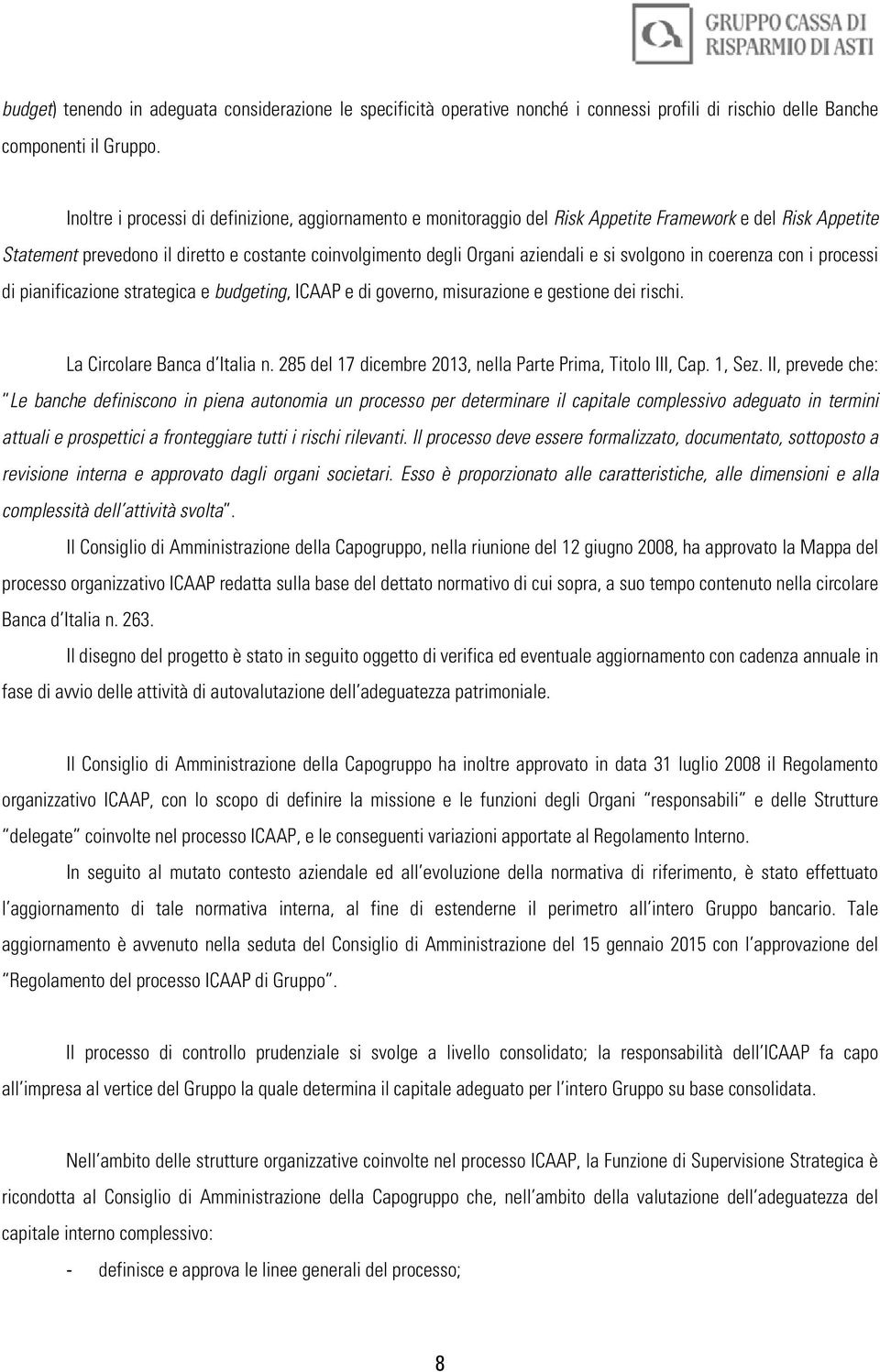 GRUPPO CASSA DI RISPARMIO DI ASTI

budget) tenendo in adeguata considerazione le specificità operative nonché i connessi profili di rischio delle Banche componenti il Gruppo.

Inoltre i processi di definizione, aggiornamento e monitoraggio del Risk Appetite Framework e del Risk Appetite Statement prevedono il diretto e costante coinvolgimento degli Organi aziendali e si svolgono in coerenza con i processi di pianificazione strategica e budgeting, ICAAP e di governo, misurazione e gestione dei rischi.

La Circolare Banca d'Italia n. 285 del 17 dicembre 2013, nella Parte Prima, Titolo III, Cap. 1, Sez. II, prevede che: "Le banche definiscono in piena autonomia un processo per determinare il capitale complessivo adeguato in termini attuali e prospettici a fronteggiare tutti i rischi rilevanti. Il processo deve essere formalizzato, documentato, sottoposto a revisione interna e approvato dagli organi societari. Esso è proporzionato alle caratteristiche, alle dimensioni e alla complessità dell'attività svolta".

Il Consiglio di Amministrazione della Capogruppo, nella riunione del 12 giugno 2008, ha approvato la Mappa del processo organizzativo ICAAP redatta sulla base del dettato normativo di cui sopra, a suo tempo contenuto nella circolare Banca d'Italia n. 263.

Il disegno del progetto è stato in seguito oggetto di verifica ed eventuale aggiornamento con cadenza annuale in fase di avvio delle attività di autovalutazione dell'adeguatezza patrimoniale.

Il Consiglio di Amministrazione della Capogruppo ha inoltre approvato in data 31 luglio 2008 il Regolamento organizzativo ICAAP, con lo scopo di definire la missione e le funzioni degli Organi "responsabili" e delle Strutture "delegate" coinvolte nel processo ICAAP, e le conseguenti variazioni apportate al Regolamento Interno.

In seguito al mutato contesto aziendale ed all'evoluzione della normativa di riferimento, è stato effettuato l'aggiornamento di tale normativa interna, al fine di estenderne il perimetro all'intero Gruppo bancario. Tale aggiornamento è avvenuto nella seduta del Consiglio di Amministrazione del 15 gennaio 2015 con l'approvazione del "Regolamento del processo ICAAP di Gruppo".

Il processo di controllo prudenziale si svolge a livello consolidato; la responsabilità dell'ICAAP fa capo all'impresa al vertice del Gruppo la quale determina il capitale adeguato per l'intero Gruppo su base consolidata.

Nell'ambito delle strutture organizzative coinvolte nel processo ICAAP, la Funzione di Supervisione Strategica è ricondotta al Consiglio di Amministrazione della Capogruppo che, nell'ambito della valutazione dell'adeguatezza del capitale interno complessivo:

- definisce e approva le linee generali del processo;

8